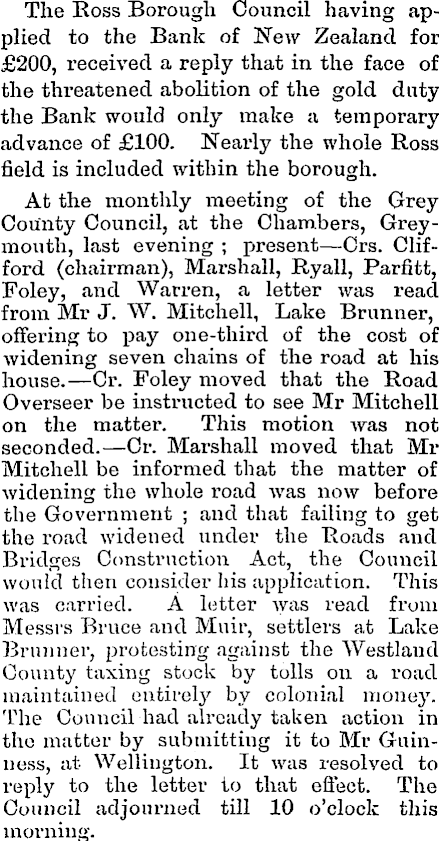 The Ross Borough Council having applied to the Bank of New Zealand for £200, received a reply that in the face of the threatened abolition of the gold duty the Bank would only make a temporary advance of £100. Nearly the whole Ross field is included within the borough.

At the monthly meeting of the Grey County Council, at the Chambers, Greymouth, last evening ; present—Crs. Clifford (chairman), Marshall, Ryall, Parfitt, Foley, and Warren, a letter was read from Mr J. W. Mitchell, Lake Brunner, offering to pay one-third of the cost of widening seven chains of the road at his house.—Cr. Foley moved that the Road Overseer be instructed to see Mr Mitchell on the matter. This motion was not seconded.—Cr. Marshall moved that Mr Mitchell be informed that the matter of widening the whole road was now before the Government ; and that failing to get the road widened under the Roads and Bridges Construction Act, the Council would then consider his application. This was carried. A letter was read from Messrs Bruce and Muir, settlers at Lake Brunner, protesting against the Westland County taxing stock by tolls on a road maintained entirely by colonial money. The Council had already taken action in the matter by submitting it to Mr Guinness, at Wellington. It was resolved to reply to the letter to that effect. The Council adjourned till 10 o'clock this morning.